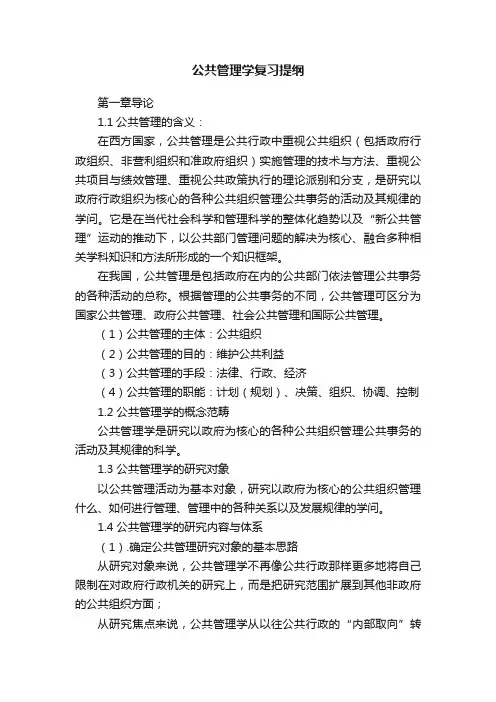 公共管理学复习提纲

第一章导论

1.1 公共管理的含义：

在西方国家，公共管理是公共行政中重视公共组织（包括政府行政组织、非营利组织和准政府组织）实施管理的技术与方法、重视公共项目与绩效管理、重视公共政策执行的理论派别和分支，是研究以政府行政组织为核心的各种公共组织管理公共事务的活动及其规律的学问。它是在当代社会科学和管理科学的整体化趋势以及“新公共管理”运动的推动下，以公共部门管理问题的解决为核心、融合多种相关学科知识和方法所形成的一个知识框架。

在我国，公共管理是包括政府在内的公共部门依法管理公共事务的各种活动的总称。根据管理的公共事务的不同，公共管理可区分为国家公共管理、政府公共管理、社会公共管理和国际公共管理。

（1）公共管理的主体：公共组织

（2）公共管理的目的：维护公共利益

（3）公共管理的手段：法律、行政、经济

（4）公共管理的职能：计划（规划）、决策、组织、协调、控制

1.2 公共管理学的概念范畴

公共管理学是研究以政府为核心的各种公共组织管理公共事务的活动及其规律的科学。

1.3 公共管理学的研究对象

以公共管理活动为基本对象，研究以政府为核心的公共组织管理什么、如何进行管理、管理中的各种关系以及发展规律的学问。

1.4 公共管理学的研究内容与体系

（1）.确定公共管理研究对象的基本思路

从研究对象来说，公共管理学不再像公共行政那样更多地将自己限制在对政府行政机关的研究上，而是把研究范围扩展到其他非政府的公共组织方面；

从研究焦点来说，公共管理学从以往公共行政的“内部取向”转